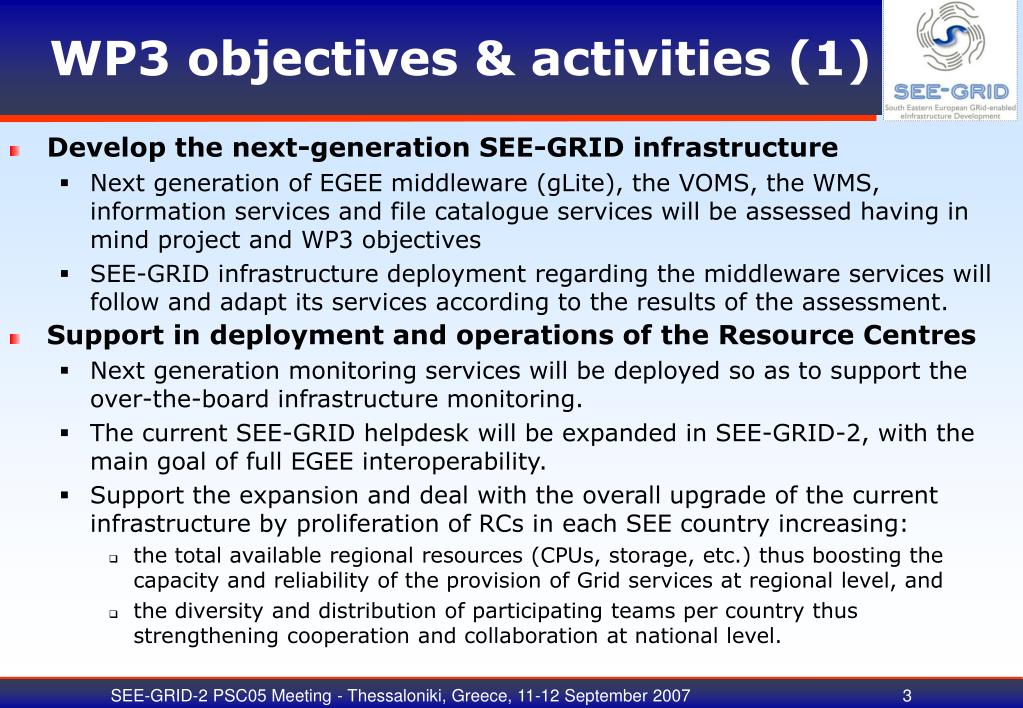 WP3 objectives & activities (1)

SEE-GRID
South Eastern European GRid-enabled eInfrastructure Development

Develop the next-generation SEE-GRID infrastructure

- Next generation of EGEE middleware (gLite), the VOMS, the WMS, information services and file catalogue services will be assessed having in mind project and WP3 objectives
- SEE-GRID infrastructure deployment regarding the middleware services will follow and adapt its services according to the results of the assessment.

Support in deployment and operations of the Resource Centres

- Next generation monitoring services will be deployed so as to support the over-the-board infrastructure monitoring.
- The current SEE-GRID helpdesk will be expanded in SEE-GRID-2, with the main goal of full EGEE interoperability.
- Support the expansion and deal with the overall upgrade of the current infrastructure by proliferation of RCs in each SEE country increasing:
  - the total available regional resources (CPUs, storage, etc.) thus boosting the capacity and reliability of the provision of Grid services at regional level, and
  - the diversity and distribution of participating teams per country thus strengthening cooperation and collaboration at national level.

SEE-GRID-2 PSC05 Meeting - Thessaloniki, Greece, 11-12 September 2007 3